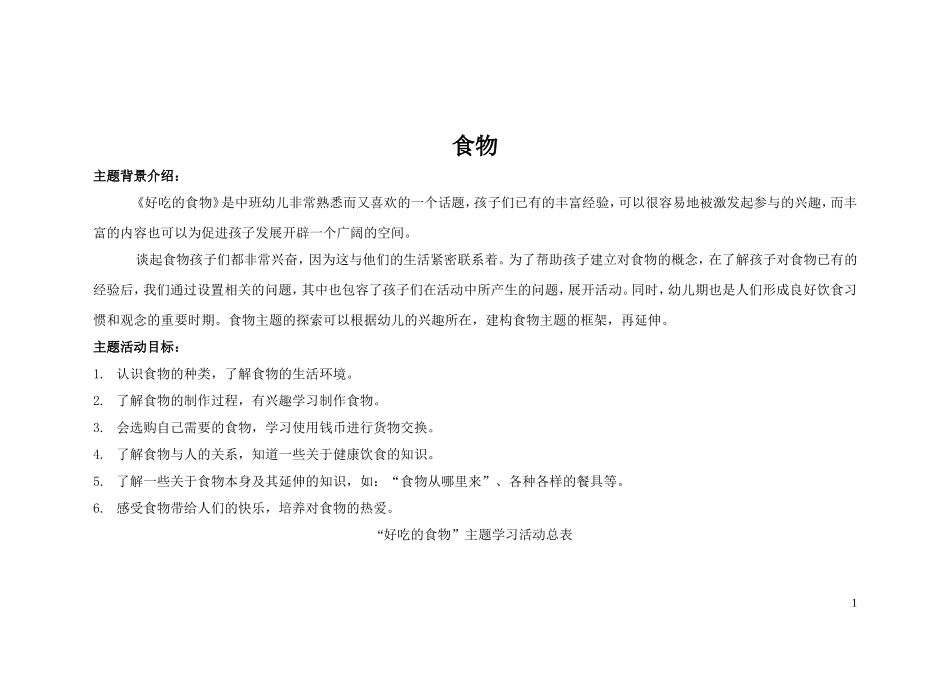 食物

主题背景介绍：

《好吃的食物》是中班幼儿非常熟悉而又喜欢的一个话题，孩子们已有的丰富经验，可以很容易地被激发起参与的兴趣，而丰富的内容也可以为促进孩子发展开辟一个广阔的空间。

谈起食物孩子们都非常兴奋，因为这与他们的生活紧密联系着。为了帮助孩子建立对食物的概念，在了解孩子对食物已有的经验后，我们通过设置相关的问题，其中也包容了孩子们在活动中所产生的问题，展开活动。同时，幼儿期也是人们形成良好饮食习惯和观念的重要时期。食物主题的探索可以根据幼儿的兴趣所在，建构食物主题的框架，再延伸。

主题活动目标：

1. 认识食物的种类，了解食物的生活环境。
2. 了解食物的制作过程，有兴趣学习制作食物。
3. 会选购自己需要的食物，学习使用钱币进行货物交换。
4. 了解食物与人的关系，知道一些关于健康饮食的知识。
5. 了解一些关于食物本身及其延伸的知识，如：“食物从哪里来”、各种各样的餐具等。
6. 感受食物带给人们的快乐，培养对食物的热爱。

“好吃的食物”主题学习活动总表

1